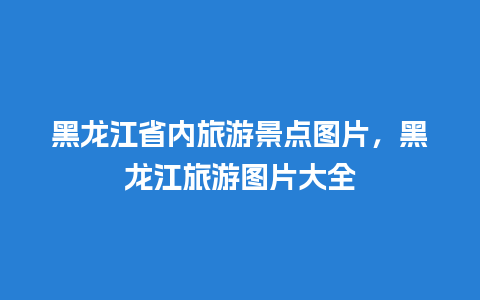 黑龙江省内旅游景点图片，黑龙江旅游图片大全